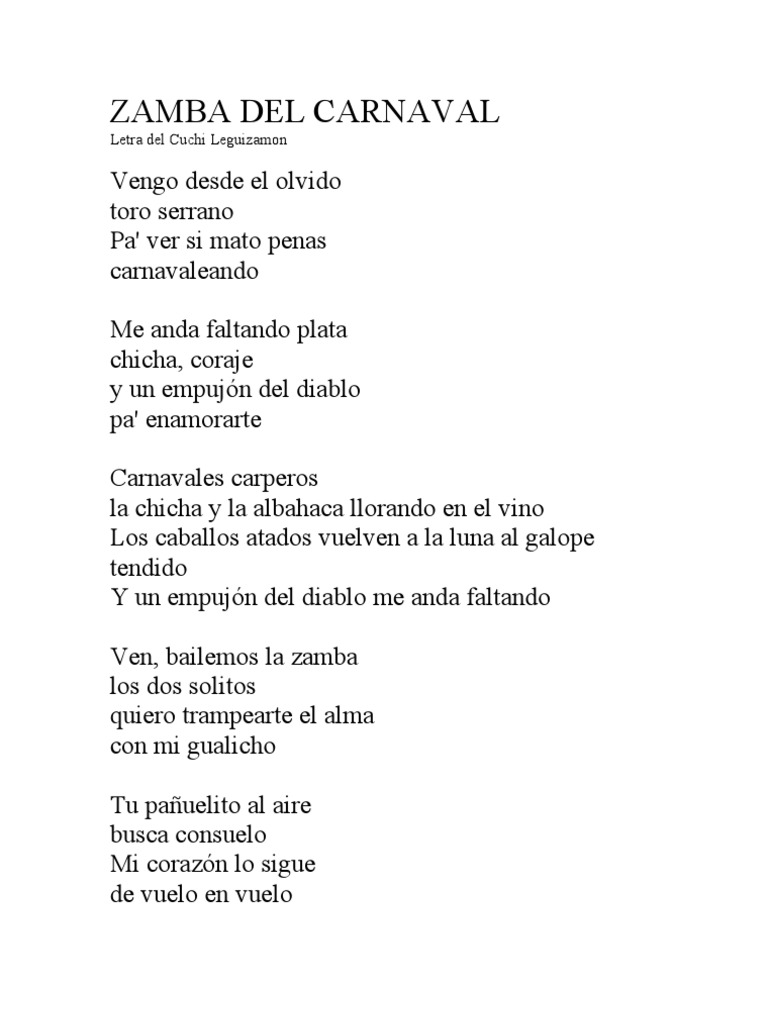 ZAMBA DEL CARNAVAL
Letra del Cuchi Leguizamon

Vengo desde el olvido
toro serrano
Pa' ver si mato penas
carnavaleando

Me anda faltando plata
chicha, coraje
y un empujón del diablo
pa' enamorarte

Carnavales carperos
la chicha y la albahaca llorando en el vino
Los caballos atados vuelven a la luna al galope tendido
Y un empujón del diablo me anda faltando

Ven, bailemos la zamba
los dos solitos
quiero trampearte el alma
con mi gualicho

Tu pañuelito al aire
busca consuelo
Mi corazón lo sigue
de vuelo en vuelo